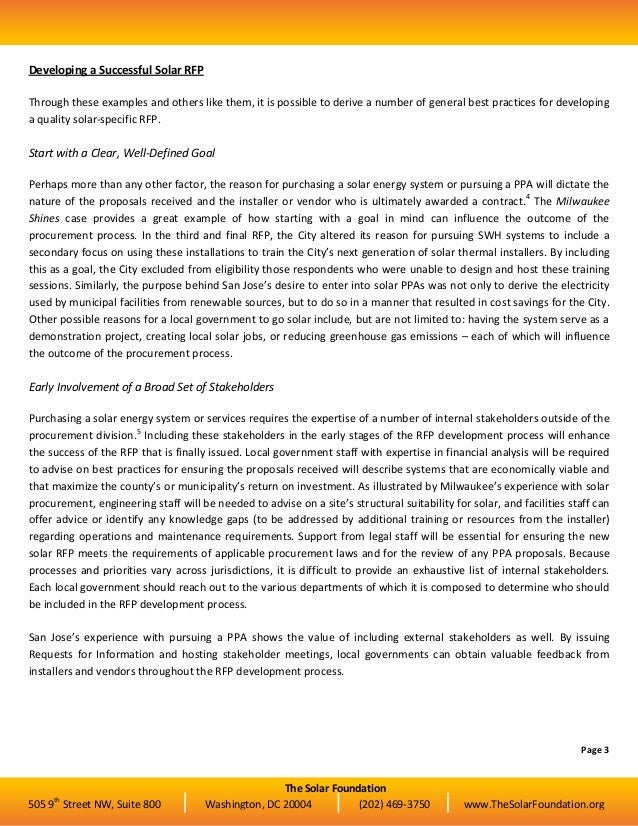 Developing a Successful Solar RFP

Through these examples and others like them, it is possible to derive a number of general best practices for developing a quality solar-specific RFP.

Start with a Clear, Well-Defined Goal

Perhaps more than any other factor, the reason for purchasing a solar energy system or pursuing a PPA will dictate the nature of the proposals received and the installer or vendor who is ultimately awarded a contract.$^4$ The Milwaukee Shines case provides a great example of how starting with a goal in mind can influence the outcome of the procurement process. In the third and final RFP, the City altered its reason for pursuing SWH systems to include a secondary focus on using these installations to train the City's next generation of solar thermal installers. By including this as a goal, the City excluded from eligibility those respondents who were unable to design and host these training sessions. Similarly, the purpose behind San Jose's desire to enter into solar PPAs was not only to derive the electricity used by municipal facilities from renewable sources, but to do so in a manner that resulted in cost savings for the City. Other possible reasons for a local government to go solar include, but are not limited to: having the system serve as a demonstration project, creating local solar jobs, or reducing greenhouse gas emissions – each of which will influence the outcome of the procurement process.

Early Involvement of a Broad Set of Stakeholders

Purchasing a solar energy system or services requires the expertise of a number of internal stakeholders outside of the procurement division.$^5$ Including these stakeholders in the early stages of the RFP development process will enhance the success of the RFP that is finally issued. Local government staff with expertise in financial analysis will be required to advise on best practices for ensuring the proposals received will describe systems that are economically viable and that maximize the county's or municipality's return on investment. As illustrated by Milwaukee's experience with solar procurement, engineering staff will be needed to advise on a site's structural suitability for solar, and facilities staff can offer advice or identify any knowledge gaps (to be addressed by additional training or resources from the installer) regarding operations and maintenance requirements. Support from legal staff will be essential for ensuring the new solar RFP meets the requirements of applicable procurement laws and for the review of any PPA proposals. Because processes and priorities vary across jurisdictions, it is difficult to provide an exhaustive list of internal stakeholders. Each local government should reach out to the various departments of which it is composed to determine who should be included in the RFP development process.

San Jose's experience with pursuing a PPA shows the value of including external stakeholders as well. By issuing Requests for Information and hosting stakeholder meetings, local governments can obtain valuable feedback from installers and vendors throughout the RFP development process.

Page 3

The Solar Foundation
505 9$^{th}$ Street NW, Suite 800 | Washington, DC 20004 | (202) 469-3750 | www.TheSolarFoundation.org